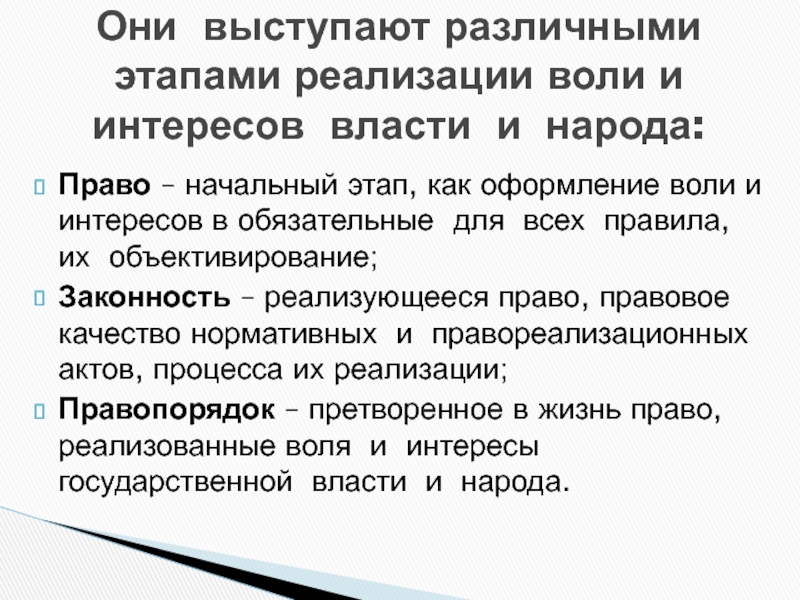 Они выступают различными этапами реализации воли и интересов власти и народа:

Право – начальный этап, как оформление воли и интересов в обязательные для всех правила, их объективирование;

Законность – реализующееся право, правовое качество нормативных и правореализационных актов, процесса их реализации;

Правопорядок – претворенное в жизнь право, реализованные воля и интересы государственной власти и народа.